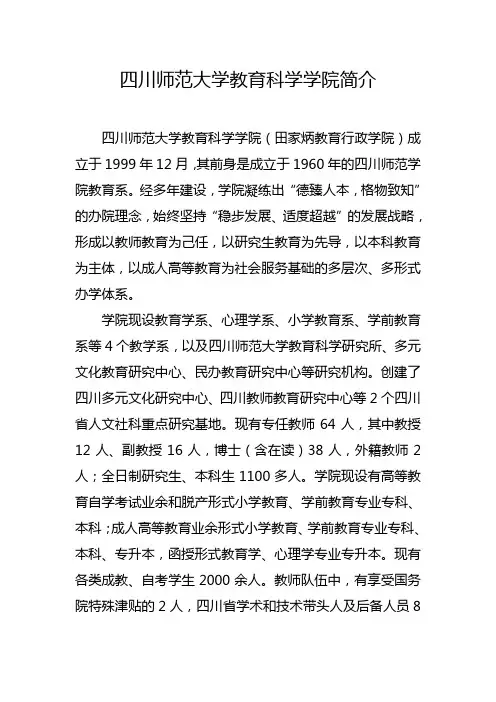 四川师范大学教育科学学院简介

四川师范大学教育科学学院（田家炳教育行政学院）成立于 1999 年 12 月，其前身是成立于 1960 年的四川师范学院教育系。经多年建设，学院凝练出“德臻人本，格物致知”的办院理念，始终坚持“稳步发展、适度超越”的发展战略，形成以教师教育为己任，以研究生教育为先导，以本科教育为主体，以成人高等教育为社会服务基础的多层次、多形式办学体系。

学院现设教育学系、心理学系、小学教育系、学前教育系等 4 个教学系，以及四川师范大学教育科学研究所、多元文化教育研究中心、民办教育研究中心等研究机构。创建了四川多元文化研究中心、四川教师教育研究中心等 2 个四川省人文社科重点研究基地。现有专任教师 64 人，其中教授 12 人、副教授 16 人，博士（含在读）38 人，外籍教师 2 人；全日制研究生、本科生 1100 多人。学院现设有高等教育自学考试业余和脱产形式小学教育、学前教育专业专科、本科；成人高等教育业余形式小学教育、学前教育专业专科、本科、专升本，函授形式教育学、心理学专业专升本。现有各类成教、自考学生 2000 余人。教师队伍中，有享受国务院特殊津贴的 2 人，四川省学术和技术带头人及后备人员 8